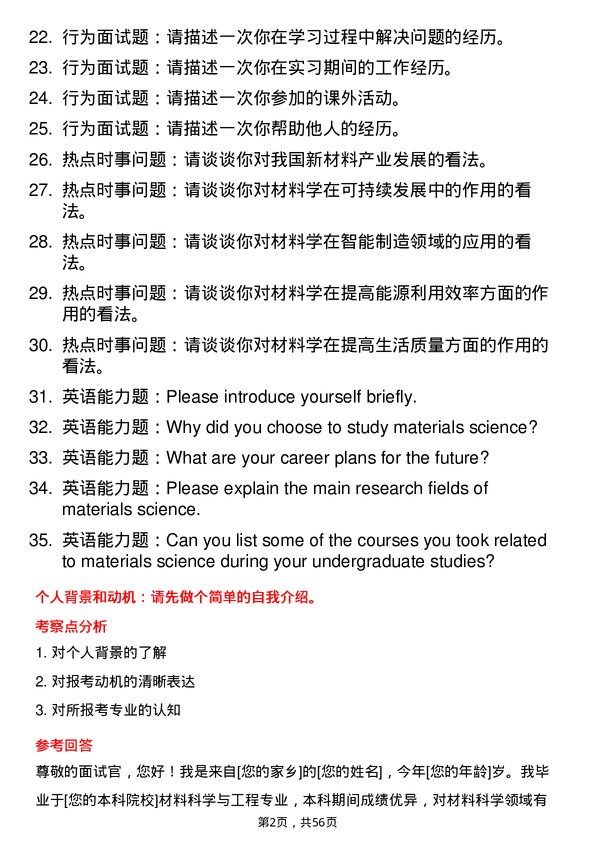 22. 行为面试题：请描述一次你在学习过程中解决问题的经历。

23. 行为面试题：请描述一次你在实习期间的工作经历。

24. 行为面试题：请描述一次你参加的课外活动。

25. 行为面试题：请描述一次你帮助他人的经历。

26. 热点时事问题：请谈谈你对我国新材料产业发展的看法。

27. 热点时事问题：请谈谈你对材料学在可持续发展中的作用的看法。

28. 热点时事问题：请谈谈你对材料学在智能制造领域的应用的看法。

29. 热点时事问题：请谈谈你对材料学在提高能源利用效率方面的作用的看法。

30. 热点时事问题：请谈谈你对材料学在提高生活质量方面的作用的看法。

31. 英语能力题：Please introduce yourself briefly.

32. 英语能力题：Why did you choose to study materials science?

33. 英语能力题：What are your career plans for the future?

34. 英语能力题：Please explain the main research fields of materials science.

35. 英语能力题：Can you list some of the courses you took related to materials science during your undergraduate studies?

个人背景和动机：请先做个简单的自我介绍。

考察点分析

1. 对个人背景的了解

2. 对报考动机的清晰表达

3. 对所报考专业的认知

参考回答

尊敬的面试官，您好！我是来自[您的家乡]的[您的姓名]，今年[您的年龄]岁。我毕业于[您的本科院校]材料科学与工程专业，本科期间成绩优异，对材料科学领域有

第2页，共56页